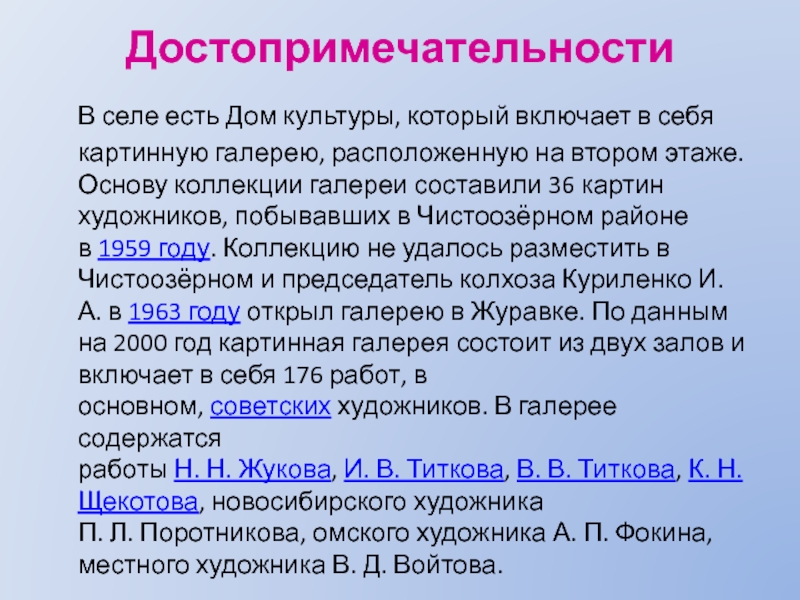 Достопримечательности

В селе есть Дом культуры, который включает в себя картинную галерею, расположенную на втором этаже. Основу коллекции галереи составили 36 картин художников, побывавших в Чистоозёрном районе в 1959 году. Коллекцию не удалось разместить в Чистоозёрном и председатель колхоза Куриленко И. А. в 1963 году открыл галерею в Журавке. По данным на 2000 год картинная галерея состоит из двух залов и включает в себя 176 работ, в основном, советских художников. В галерее содержатся работы Н. Н. Жукова, И. В. Титкова, В. В. Титкова, К. Н. Щекотова, новосибирского художника П. Л. Поротникова, омского художника А. П. Фокина, местного художника В. Д. Войтова.